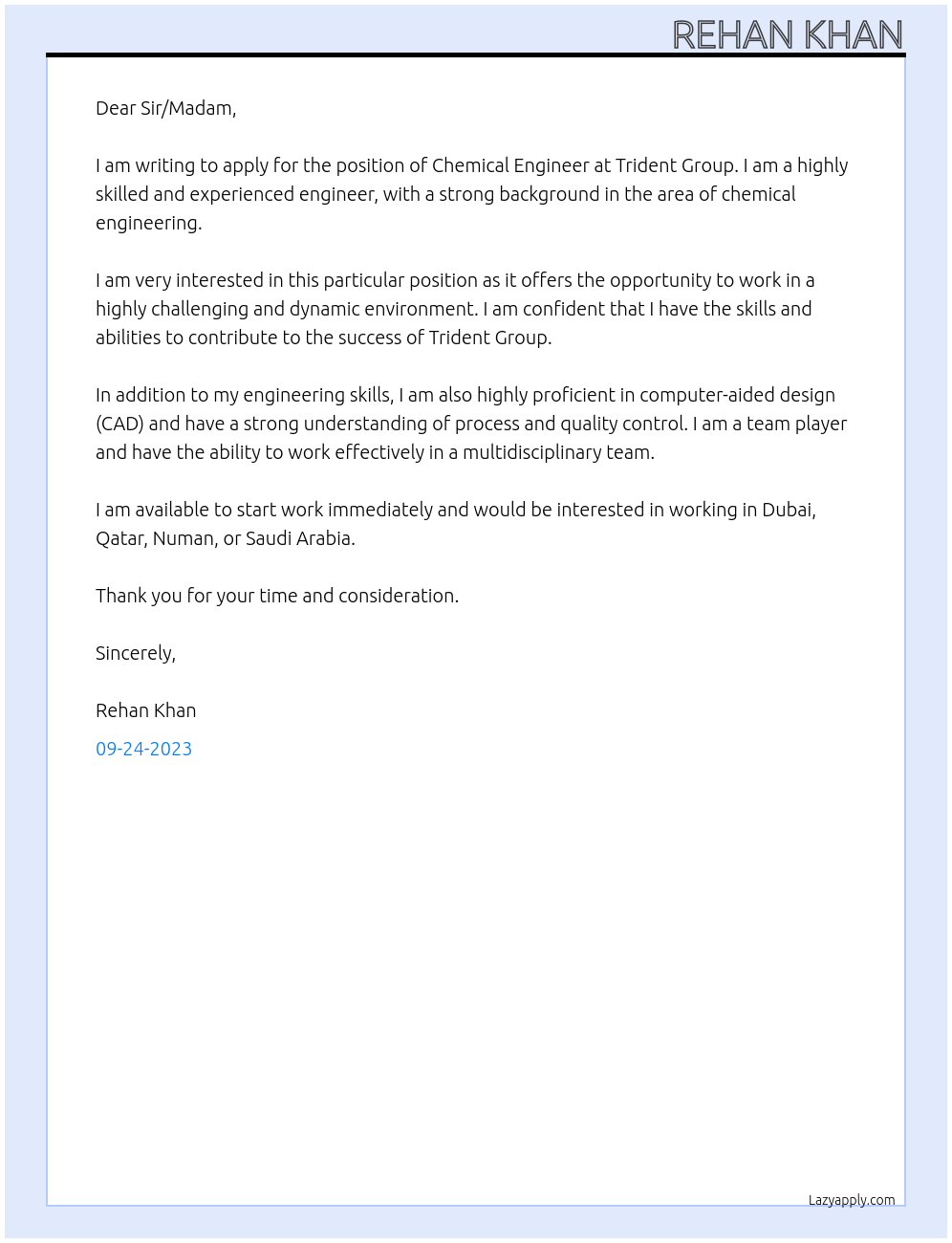 REHAN KHAN

Dear Sir/Madam,

I am writing to apply for the position of Chemical Engineer at Trident Group. I am a highly skilled and experienced engineer, with a strong background in the area of chemical engineering.

I am very interested in this particular position as it offers the opportunity to work in a highly challenging and dynamic environment. I am confident that I have the skills and abilities to contribute to the success of Trident Group.

In addition to my engineering skills, I am also highly proficient in computer-aided design (CAD) and have a strong understanding of process and quality control. I am a team player and have the ability to work effectively in a multidisciplinary team.

I am available to start work immediately and would be interested in working in Dubai, Qatar, Numan, or Saudi Arabia.

Thank you for your time and consideration.

Sincerely,

Rehan Khan

09-24-2023

Lazyapply.com